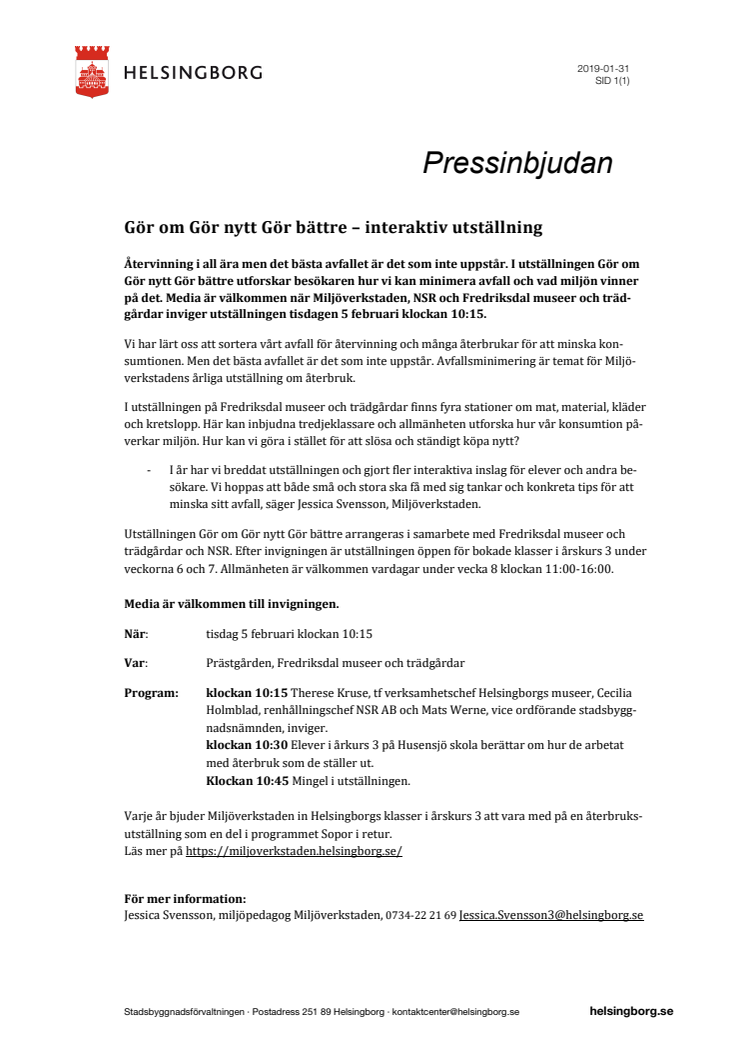 HELSINGBORG

2019-01-31
SID 1(1)

Pressinbjudan

Gör om Gör nytt Gör bättre – interaktiv utställning

Återvinning i all ära men det bästa avfallet är det som inte uppstår. I utställningen Gör om Gör nytt Gör bättre utforskar besökaren hur vi kan minimera avfall och vad miljön vinner på det. Media är välkommen när Miljöverkstaden, NSR och Fredriksdal museer och trädgårdar inviger utställningen tisdagen 5 februari klockan 10:15.

Vi har lärt oss att sortera vårt avfall för återvinning och många återbrukar för att minska konsumtionen. Men det bästa avfallet är det som inte uppstår. Avfallsminimering är temat för Miljöverkstadens årliga utställning om återbruk.

I utställningen på Fredriksdal museer och trädgårdar finns fyra stationer om mat, material, kläder och kretslopp. Här kan inbjudna tredjeklassare och allmänheten utforska hur vår konsumtion påverkar miljön. Hur kan vi göra i stället för att slösa och ständigt köpa nytt?

- I år har vi breddat utställningen och gjort fler interaktiva inslag för elever och andra besökare. Vi hoppas att både små och stora ska få med sig tankar och konkreta tips för att minska sitt avfall, säger Jessica Svensson, Miljöverkstaden.

Utställningen Gör om Gör nytt Gör bättre arrangeras i samarbete med Fredriksdal museer och trädgårdar och NSR. Efter invigningen är utställningen öppen för bokade klasser i årskurs 3 under veckorna 6 och 7. Allmänheten är välkommen vardagar under vecka 8 klockan 11:00-16:00.

Media är välkommen till invigningen.

När: tisdag 5 februari klockan 10:15

Var: Prästgården, Fredriksdal museer och trädgårdar

Program: klockan 10:15 Therese Kruse, tf verksamhetschef Helsingborgs museer, Cecilia Holmblad, renhållningschef NSR AB och Mats Werne, vice ordförande stadsbyggnadsnämnden, inviger.
klockan 10:30 Elever i årkurs 3 på Husensjö skola berättar om hur de arbetat med återbruk som de ställer ut.
Klockan 10:45 Mingel i utställningen.

Varje år bjuder Miljöverkstaden in Helsingborgs klasser i årskurs 3 att vara med på en återbruksutställning som en del i programmet Sopor i retur.
Läs mer på https://miljoverkstaden.helsingborg.se/

För mer information:
Jessica Svensson, miljöpedagog Miljöverkstaden, 0734-22 21 69 Jessica.Svensson3@helsingborg.se

Stadsbyggnadsförvaltningen · Postadress 251 89 Helsingborg · kontaktcenter@helsingborg.se helsingborg.se